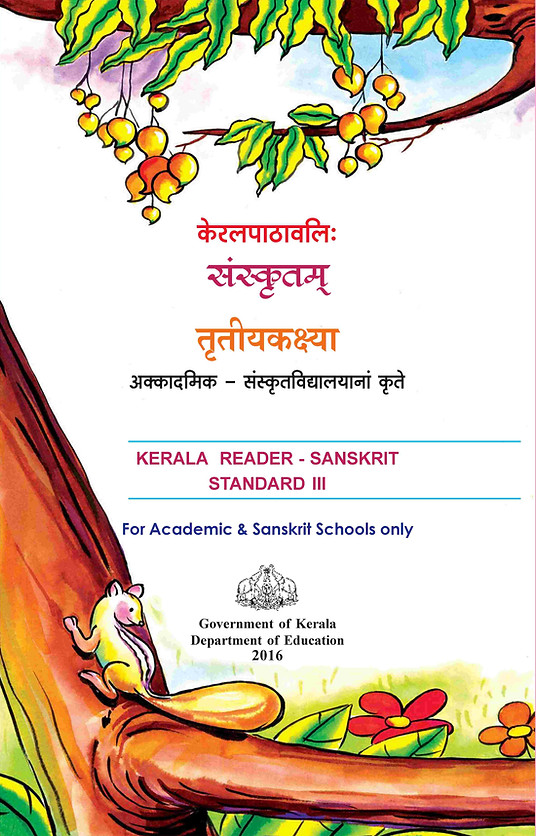 केरलपाठावलिः
संस्कृतम्
तृतीयकक्ष्या
अक्कादमिक – संस्कृतविद्यालयानां कृते

KERALA READER - SANSKRIT
STANDARD III

For Academic & Sanskrit Schools only

Government of Kerala
Department of Education
2016